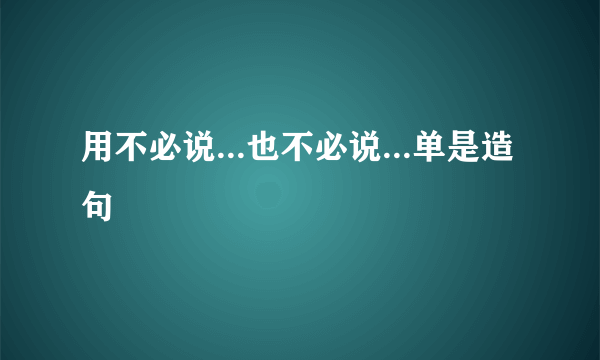 用不必说...也不必说...单是造句